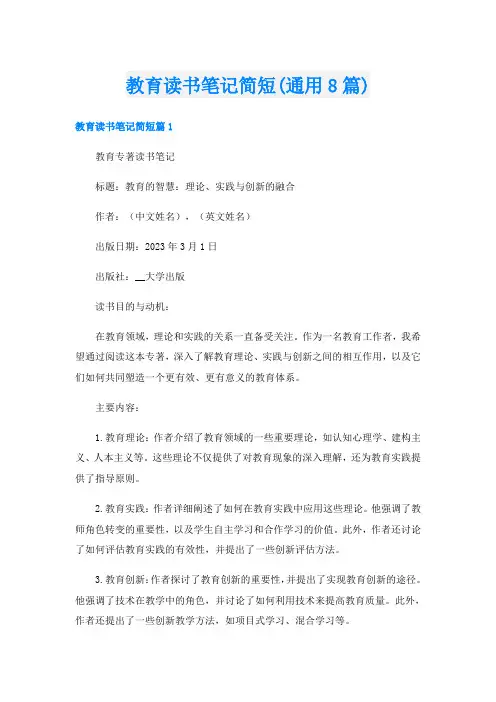 教育读书笔记简短(通用8篇)

教育读书笔记简短篇1

教育专著读书笔记

标题：教育的智慧：理论、实践与创新的融合

作者：（中文姓名），（英文姓名）

出版日期：2023年3月1日

出版社：__大学出版

读书目的与动机：

在教育领域，理论和实践的关系一直备受关注。作为一名教育工作者，我希望通过阅读这本专著，深入了解教育理论、实践与创新之间的相互作用，以及它们如何共同塑造一个更有效、更有意义的教育体系。

主要内容：

1.教育理论：作者介绍了教育领域的一些重要理论，如认知心理学、建构主义、人本主义等。这些理论不仅提供了对教育现象的深入理解，还为教育实践提供了指导原则。

2.教育实践：作者详细阐述了如何在教育实践中应用这些理论。他强调了教师角色转变的重要性，以及学生自主学习和合作学习的价值。此外，作者还讨论了如何评估教育实践的有效性，并提出了一些创新评估方法。

3.教育创新：作者探讨了教育创新的重要性，并提出了实现教育创新的途径。他强调了技术在教学中的角色，并讨论了如何利用技术来提高教育质量。此外，作者还提出了一些创新教学方法，如项目式学习、混合学习等。